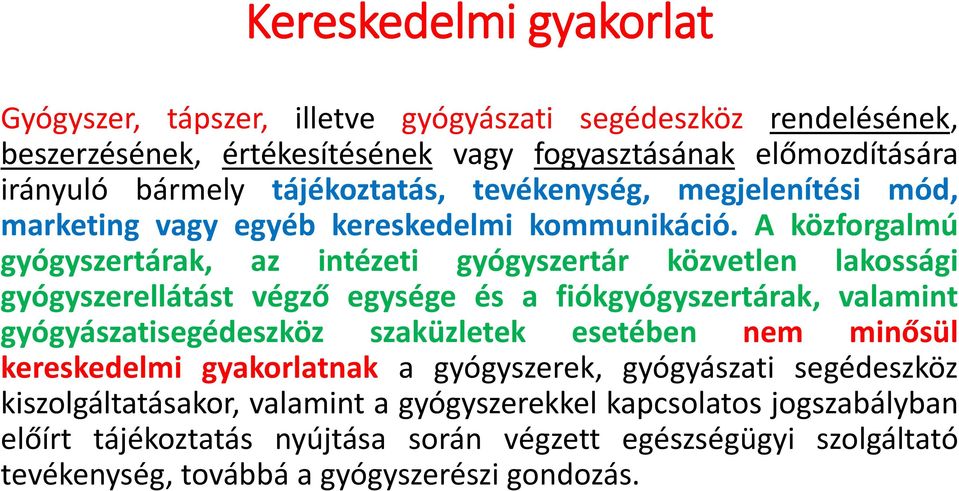 Kereskedelmi gyakorlat

Gyógyszer, tápszer, illetve gyógyászati segédeszköz rendelésének, beszerzésének, értékesítésének vagy fogyasztásának előmozdítására irányuló bármely tájékoztatás, tevékenység, megjelenítési mód, marketing vagy egyéb kereskedelmi kommunikáció. A közforgalmú gyógyszertárak, az intézeti gyógyszertár közvetlen lakossági gyógyszerellátást végző egysége és a fiókgyógyszertárak, valamint gyógyászatisegédeszköz szaküzletek esetében nem minősül kereskedelmi gyakorlatnak a gyógyszerek, gyógyászati segédeszköz kiszolgáltatásakor, valamint a gyógyszerekkel kapcsolatos jogszabályban előírt tájékoztatás nyújtása során végzett egészségügyi szolgáltató tevékenység, továbbá a gyógyszerészi gondozás.